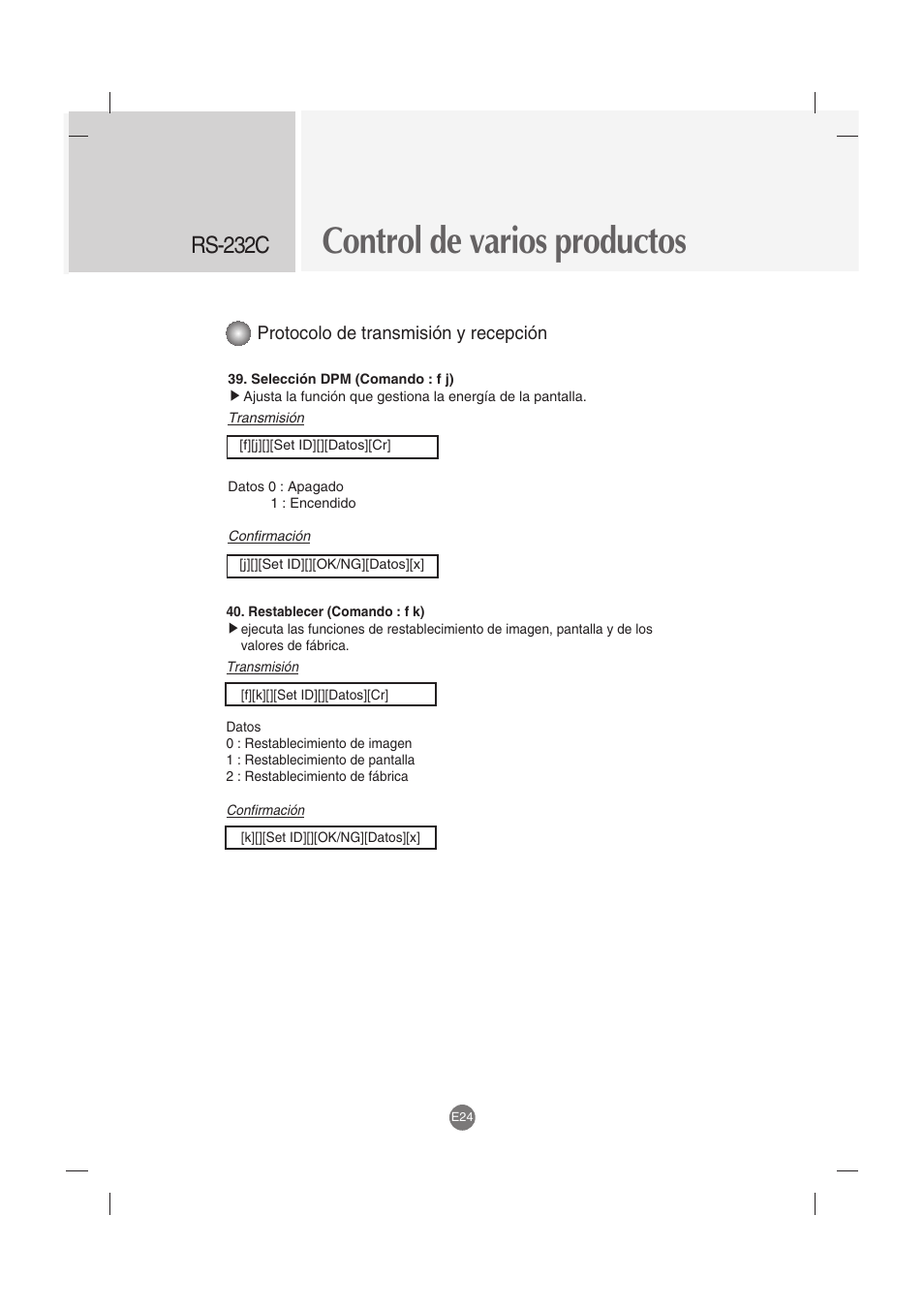 RS-232C

Control de varios productos

Protocolo de transmisión y recepción

39. Selección DPM (Comando : f j)
▶ Ajusta la función que gestiona la energía de la pantalla.

Transmisión

[f][j][][Set ID][][Datos][Cr]

Datos 0 : Apagado
1 : Encendido

Confirmación

[j][][Set ID][][OK/NG][Datos][x]

40. Restablecer (Comando : f k)
▶ ejecuta las funciones de restablecimiento de imagen, pantalla y de los valores de fábrica.

Transmisión

[f][k][][Set ID][][Datos][Cr]

Datos
0 : Restablecimiento de imagen
1 : Restablecimiento de pantalla
2 : Restablecimiento de fábrica

Confirmación

[k][][Set ID][][OK/NG][Datos][x]

E24